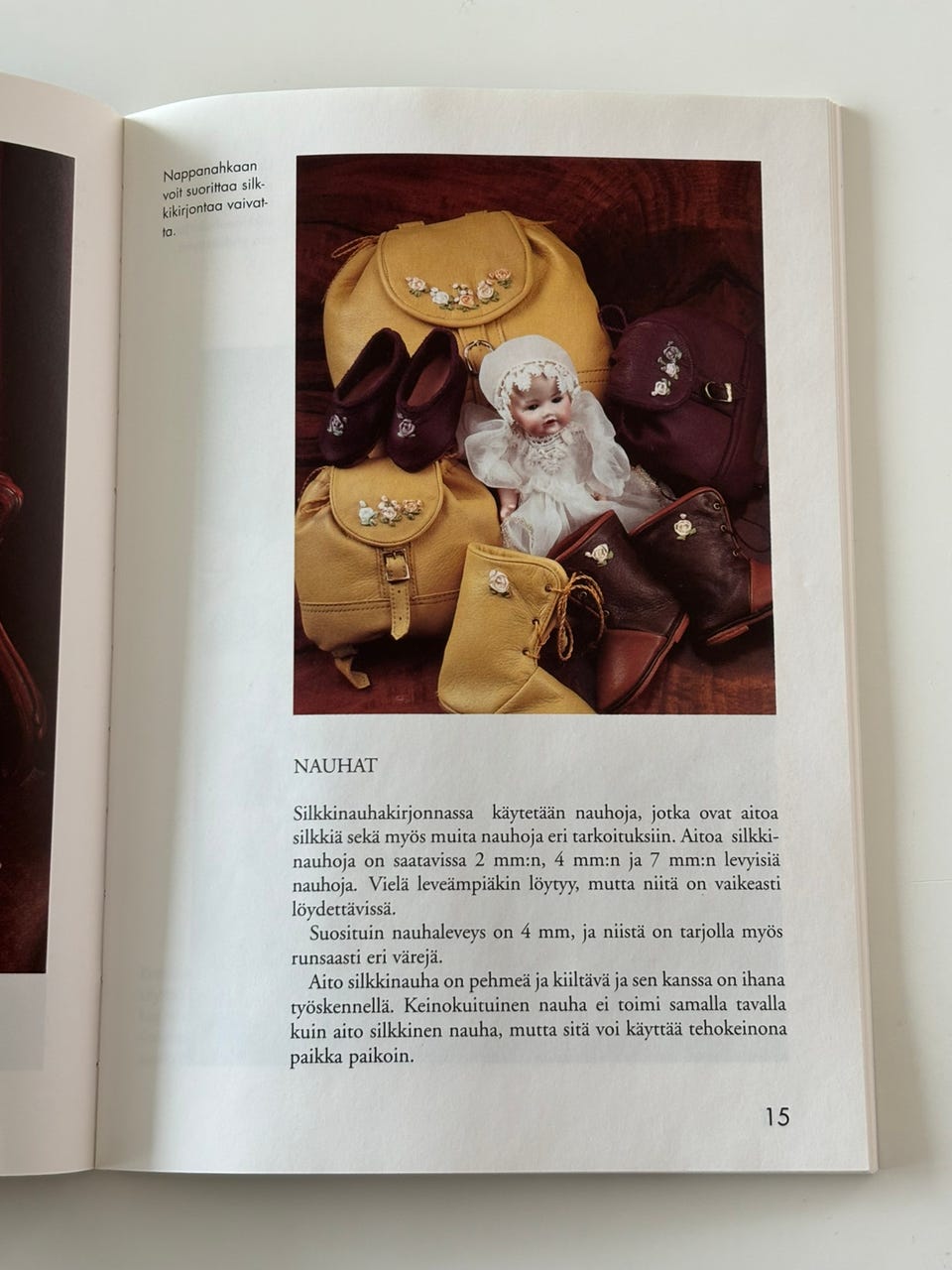 Nappanahkaan voit suorittaa silkkikirjontaa vaivatta.

NAUHAT

Silkkinauhakirjonnassa käytetään nauhoja, jotka ovat aitoa silkkiä sekä myös muita nauhoja eri tarkoituksiin. Aitoa silkkinauhoja on saatavissa 2 mm:n, 4 mm:n ja 7 mm:n levyisiä nauhoja. Vielä leveämpiäkin löytyy, mutta niitä on vaikeasti löydettävissä.

Suosituin nauhaleveys on 4 mm, ja niistä on tarjolla myös runsaasti eri värejä.

Aito silkkinauha on pehmeä ja kiiltävä ja sen kanssa on ihana työskennellä. Keinokuituinen nauha ei toimi samalla tavalla kuin aito silkkinen nauha, mutta sitä voi käyttää tehokeinona paikka paikoin.

15